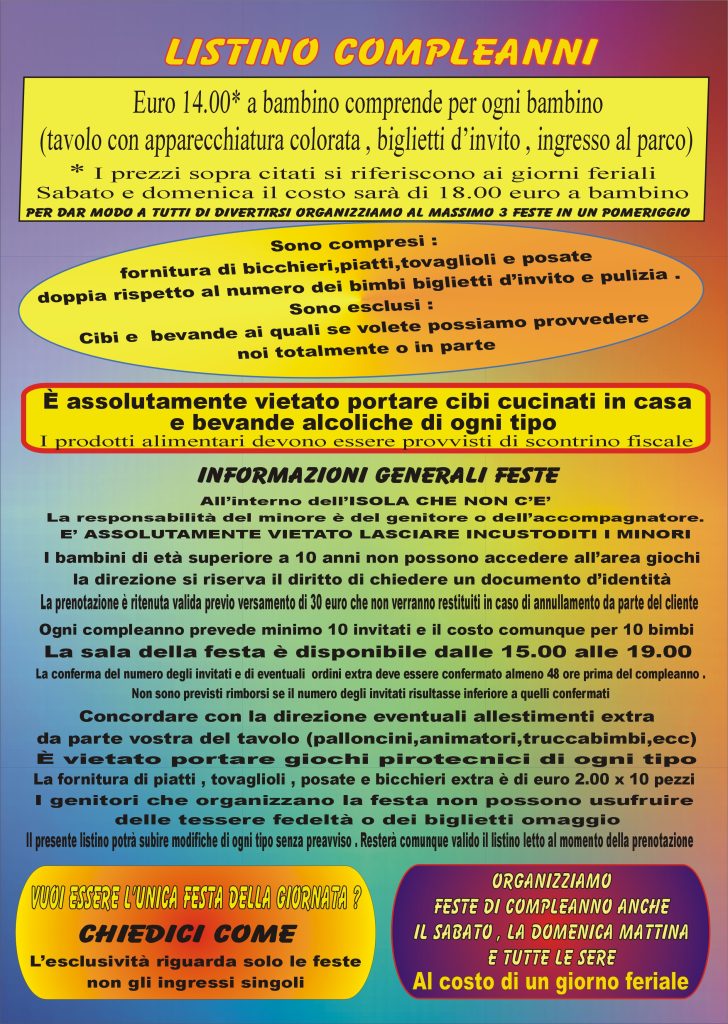 LISTINO COMPLEANNI

Euro 14.00* a bambino comprende per ogni bambino
(tavolo con apparecchiatura colorata , biglietti d'invito , ingresso al parco)
* I prezzi sopra citati si riferiscono ai giorni feriali
Sabato e domenica il costo sarà di 18.00 euro a bambino
PER DAR MODO A TUTTI DI DIVERTIRSI ORGANIZZIAMO AL MASSIMO 3 FESTE IN UN POMERIGGIO

Sono compresi :
fornitura di bicchieri,piatti,tovaglioli e posate
doppia rispetto al numero dei bimbi biglietti d'invito e pulizia .
Sono esclusi :
Cibi e bevande ai quali se volete possiamo provvedere
noi totalmente o in parte

È assolutamente vietato portare cibi cucinati in casa
e bevande alcoliche di ogni tipo
I prodotti alimentari devono essere provvisti di scontrino fiscale

INFORMAZIONI GENERALI FESTE
All'interno dell'ISOLA CHE NON C'E'
La responsabilità del minore è del genitore o dell'accompagnatore.
E' ASSOLUTAMENTE VIETATO LASCIARE INCUSTODITI I MINORI
I bambini di età superiore a 10 anni non possono accedere all'area giochi
la direzione si riserva il diritto di chiedere un documento d'identità
La prenotazione è ritenuta valida previo versamento di 30 euro che non verranno restituiti in caso di annullamento da parte del cliente
Ogni compleanno prevede minimo 10 invitati e il costo comunque per 10 bimbi
La sala della festa è disponibile dalle 15.00 alle 19.00
La conferma del numero degli invitati e di eventuali ordini extra deve essere confermato almeno 48 ore prima del compleanno .
Non sono previsti rimborsi se il numero degli invitati risultasse inferiore a quelli confermati
Concordare con la direzione eventuali allestimenti extra
da parte vostra del tavolo (palloncini,animatori,truccabimbi,ecc)
È vietato portare giochi pirotecnici di ogni tipo
La fornitura di piatti , tovaglioli , posate e bicchieri extra è di euro 2.00 x 10 pezzi
I genitori che organizzano la festa non possono usufruire
delle tessere fedeltà o dei biglietti omaggio
Il presente listino potrà subire modifiche di ogni tipo senza preavviso . Resterà comunque valido il listino letto al momento della prenotazione

VUOI ESSERE L'UNICA FESTA DELLA GIORNATA ?
CHIEDICI COME
L'esclusività riguarda solo le feste
non gli ingressi singoli

ORGANIZZIAMO
FESTE DI COMPLEANNO ANCHE
IL SABATO , LA DOMENICA MATTINA
E TUTTE LE SERE
Al costo di un giorno feriale